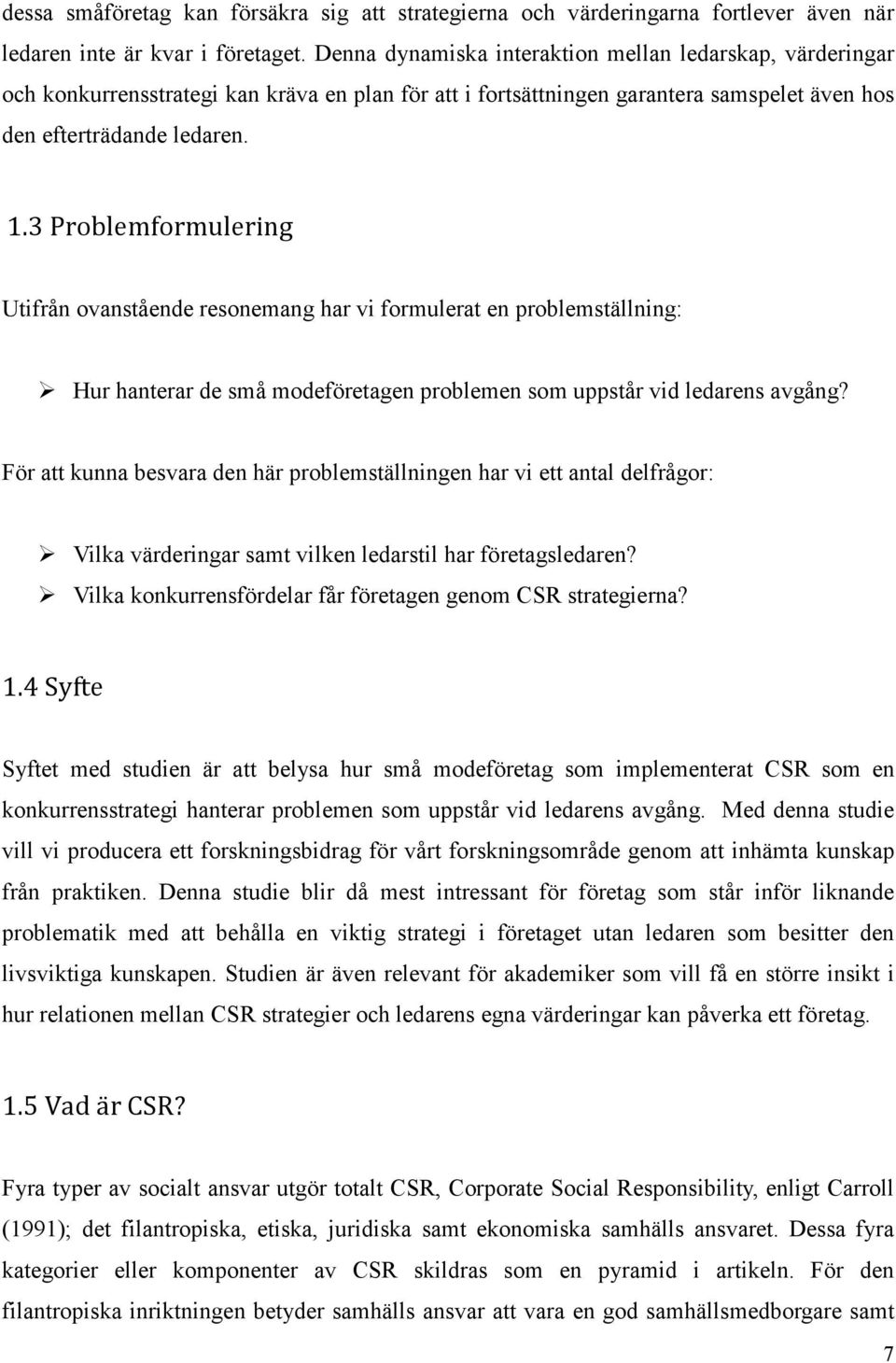 dessa småföretag kan försäkra sig att strategierna och värderingarna fortlever även när ledaren inte är kvar i företaget. Denna dynamiska interaktion mellan ledarskap, värderingar och konkurrensstrategi kan kräva en plan för att i fortsättningen garantera samspelet även hos den efterträdande ledaren.

1.3 Problemformulering

Utifrån ovanstående resonemang har vi formulerat en problemställning:

➢ Hur hanterar de små modeföretagen problemen som uppstår vid ledarens avgång?

För att kunna besvara den här problemställningen har vi ett antal delfrågor:

➢ Vilka värderingar samt vilken ledarstil har företagsledaren?
➢ Vilka konkurrensfördelar får företagen genom CSR strategierna?

1.4 Syfte

Syftet med studien är att belysa hur små modeföretag som implementerat CSR som en konkurrensstrategi hanterar problemen som uppstår vid ledarens avgång. Med denna studie vill vi producera ett forskningsbidrag för vårt forskningsområde genom att inhämta kunskap från praktiken. Denna studie blir då mest intressant för företag som står inför liknande problematik med att behålla en viktig strategi i företaget utan ledaren som besitter den livsviktiga kunskapen. Studien är även relevant för akademiker som vill få en större insikt i hur relationen mellan CSR strategier och ledarens egna värderingar kan påverka ett företag.

1.5 Vad är CSR?

Fyra typer av socialt ansvar utgör totalt CSR, Corporate Social Responsibility, enligt Carroll (1991); det filantropiska, etiska, juridiska samt ekonomiska samhälls ansvaret. Dessa fyra kategorier eller komponenter av CSR skildras som en pyramid i artikeln. För den filantropiska inriktningen betyder samhälls ansvar att vara en god samhällsmedborgare samt

7